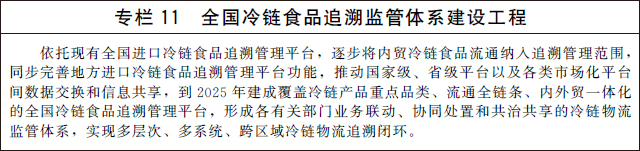 专栏 11　全国冷链食品追溯监管体系建设工程

依托现有全国进口冷链食品追溯管理平台，逐步将内贸冷链食品流通纳入追溯管理范围，同步完善地方进口冷链食品追溯管理平台功能，推动国家级、省级平台以及各类市场化平台间数据交换和信息共享，到 2025 年建成覆盖冷链产品重点品类、流通全链条、内外贸一体化的全国冷链食品追溯管理平台，形成各有关部门业务联动、协同处置和共治共享的冷链物流监管体系，实现多层次、多系统、跨区域冷链物流追溯闭环。